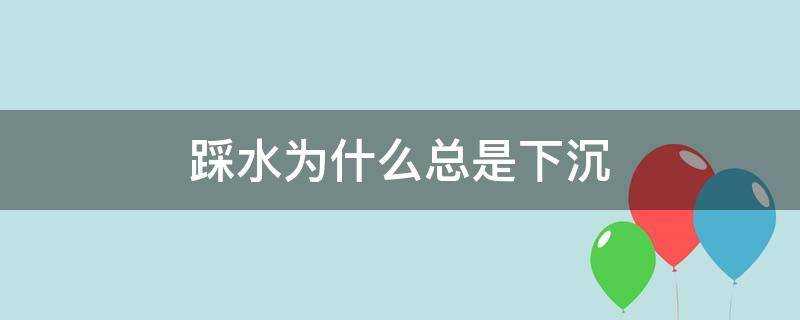 踩水为什么总是下沉